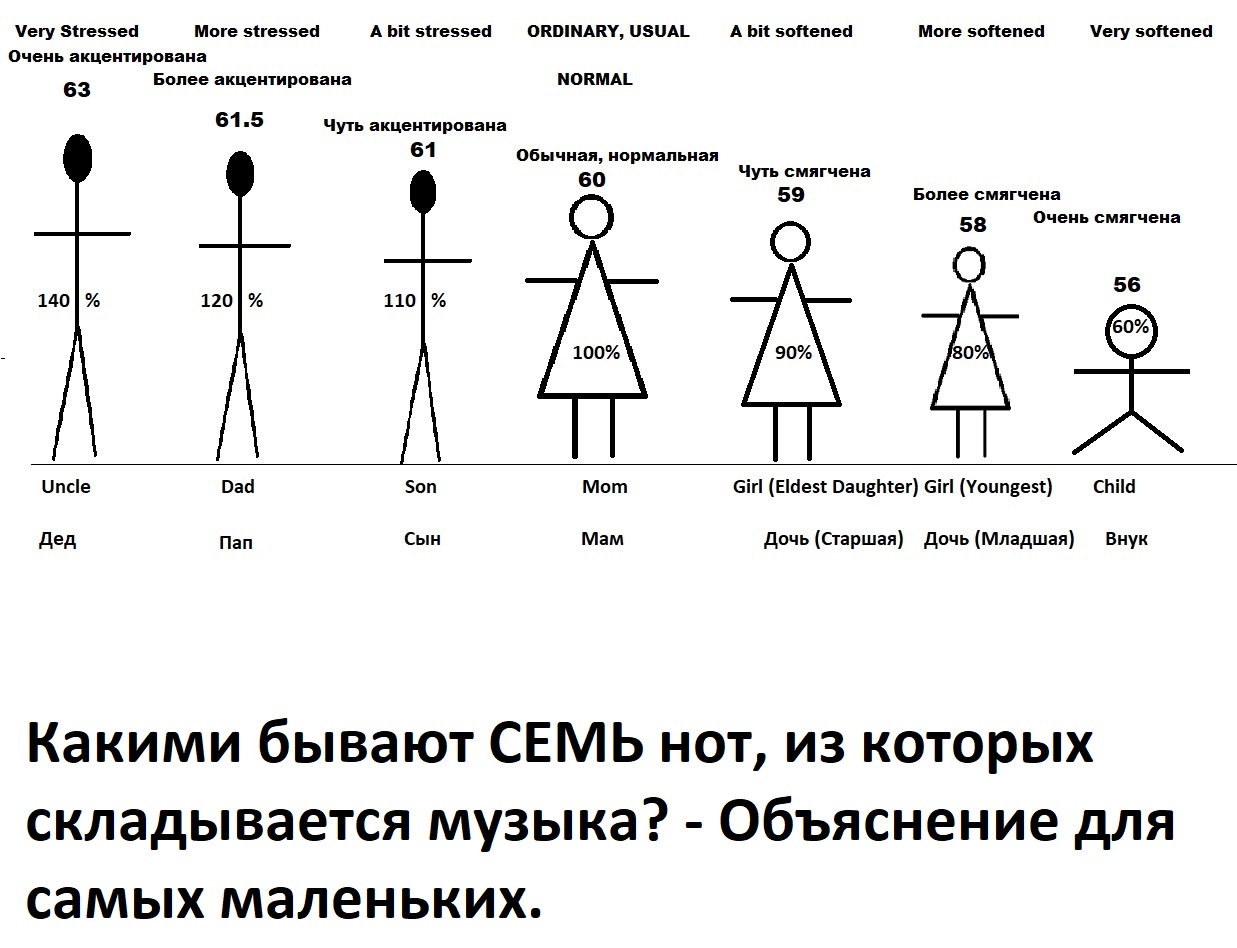 Very Stressed
Очень акцентирована
63
140 %
Uncle
Дед

More stressed
Более акцентирована
61.5
120 %
Dad
Пап

A bit stressed
Чуть акцентирована
61
110 %
Son
Сын

ORDINARY, USUAL
NORMAL
Обычная, нормальная
60
100%
Mom
Мам

A bit softened
Чуть смягчена
59
90%
Girl (Eldest Daughter)
Дочь (Старшая)

More softened
Более смягчена
58
80%
Girl (Youngest)
Дочь (Младшая)

Very softened
Очень смягчена
56
60%
Child
Внук

Какими бывают СЕМЬ нот, из которых складывается музыка? - Объяснение для самых маленьких.